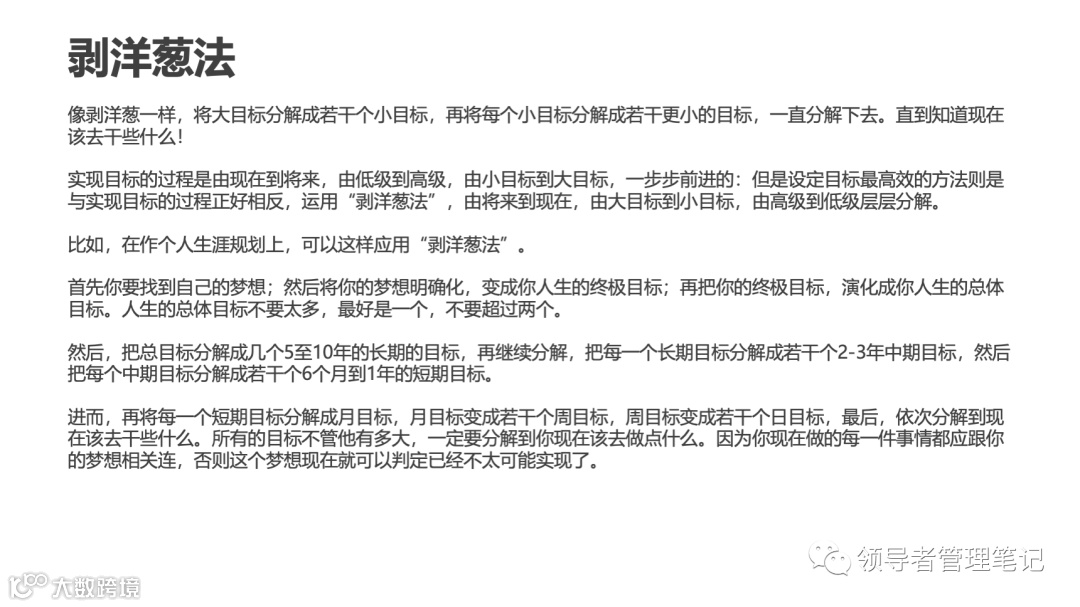 剥洋葱法

像剥洋葱一样，将大目标分解成若干个小目标，再将每个小目标分解成若干更小的目标，一直分解下去。直到知道现在该去干些什么！

实现目标的过程是由现在到将来，由低级到高级，由小目标到大目标，一步步前进的：但是设定目标最高效的方法则是与实现目标的过程正好相反，运用“剥洋葱法”，由将来到现在，由大目标到小目标，由高级到低级层层分解。

比如，在作个人生涯规划上，可以这样应用“剥洋葱法”。

首先你要找到自己的梦想；然后将你的梦想明确化，变成你人生的终极目标；再把你的终极目标，演化成你人生的总体目标。人生的总体目标不要太多，最好是一个，不要超过两个。

然后，把总目标分解成几个5至10年的长期的目标，再继续分解，把每一个长期目标分解成若干个2-3年中期目标，然后把每个中期目标分解成若干个6个月到1年的短期目标。

进而，再将每一个短期目标分解成月目标，月目标变成若干个周目标，周目标变成若干个日目标，最后，依次分解到现在该去干些什么。所有的目标不管他有多大，一定要分解到你现在该去做点什么。因为你现在做的每一件事情都应跟你的梦想相关连，否则这个梦想现在就可以判定已经不太可能实现了。

领导者管理笔记

大数跨境